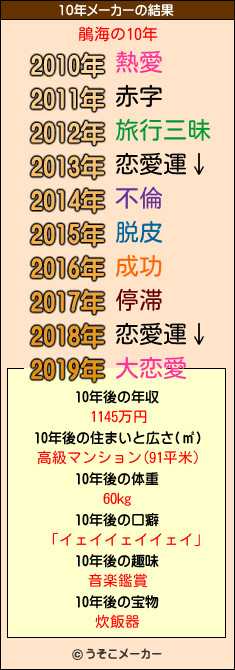 10年メーカーの結果

鵑海の10年

2010年 熱愛
2011年 赤字
2012年 旅行三昧
2013年 恋愛運↓
2014年 不倫
2015年 脱皮
2016年 成功
2017年 停滞
2018年 恋愛運↓
2019年 大恋愛

10年後の年収
1145万円
10年後の住まいと広さ(㎡)
高級マンション(91平米)
10年後の体重
60kg
10年後の口癖
「イェイイェイイェイ」
10年後の趣味
音楽鑑賞
10年後の宝物
炊飯器

© うそこメーカー